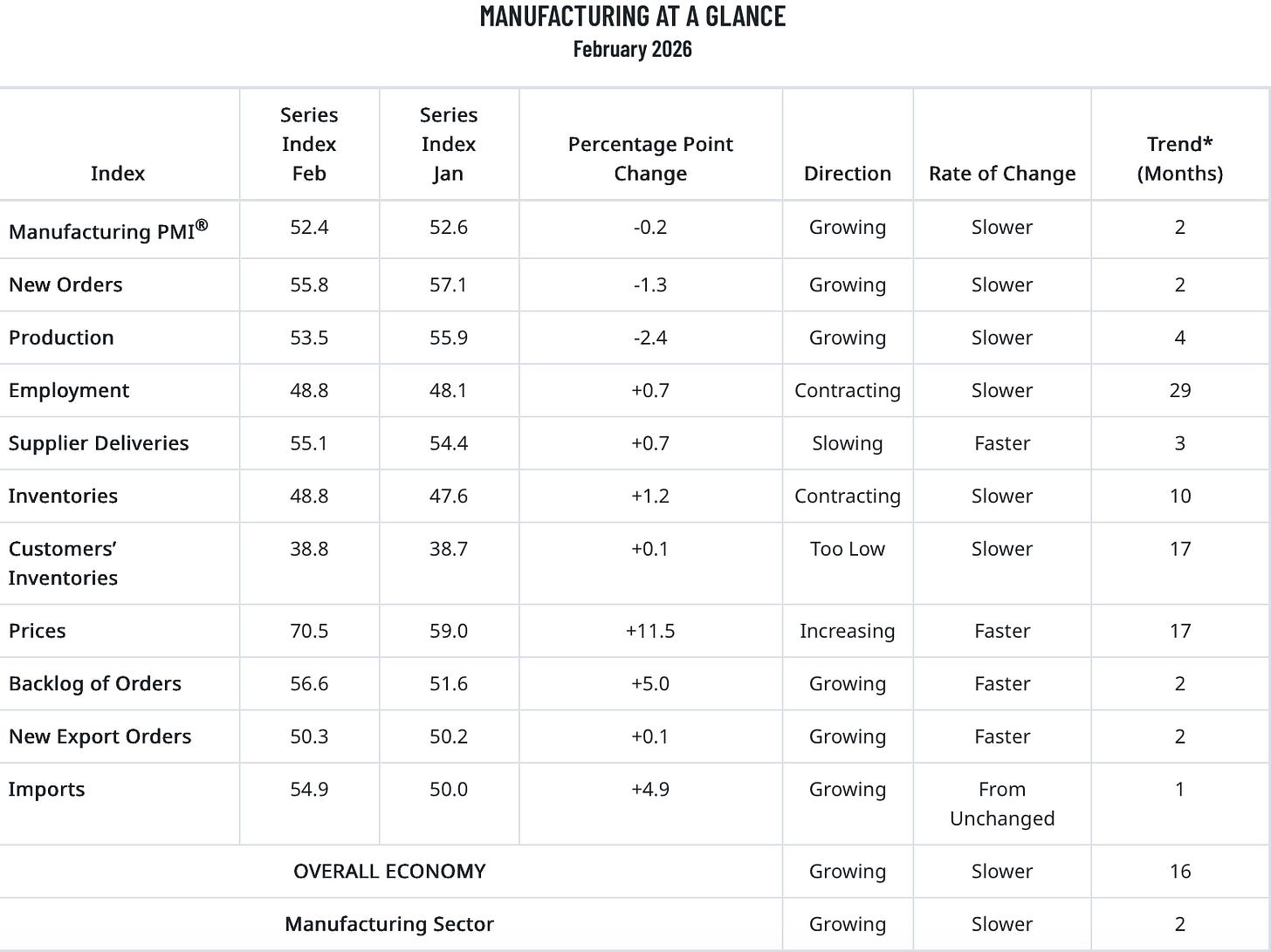 MANUFACTURING AT A GLANCE
February 2026

| Index | Series Index Feb | Series Index Jan | Percentage Point Change | Direction | Rate of Change | Trend* (Months) |
|---|---|---|---|---|---|---|
| Manufacturing PMI® | 52.4 | 52.6 | -0.2 | Growing | Slower | 2 |
| New Orders | 55.8 | 57.1 | -1.3 | Growing | Slower | 2 |
| Production | 53.5 | 55.9 | -2.4 | Growing | Slower | 4 |
| Employment | 48.8 | 48.1 | +0.7 | Contracting | Slower | 29 |
| Supplier Deliveries | 55.1 | 54.4 | +0.7 | Slowing | Faster | 3 |
| Inventories | 48.8 | 47.6 | +1.2 | Contracting | Slower | 10 |
| Customers' Inventories | 38.8 | 38.7 | +0.1 | Too Low | Slower | 17 |
| Prices | 70.5 | 59.0 | +11.5 | Increasing | Faster | 17 |
| Backlog of Orders | 56.6 | 51.6 | +5.0 | Growing | Faster | 2 |
| New Export Orders | 50.3 | 50.2 | +0.1 | Growing | Faster | 2 |
| Imports | 54.9 | 50.0 | +4.9 | Growing | From Unchanged | 1 |
| OVERALL ECONOMY | | | | Growing | Slower | 16 |
| Manufacturing Sector | | | | Growing | Slower | 2 |